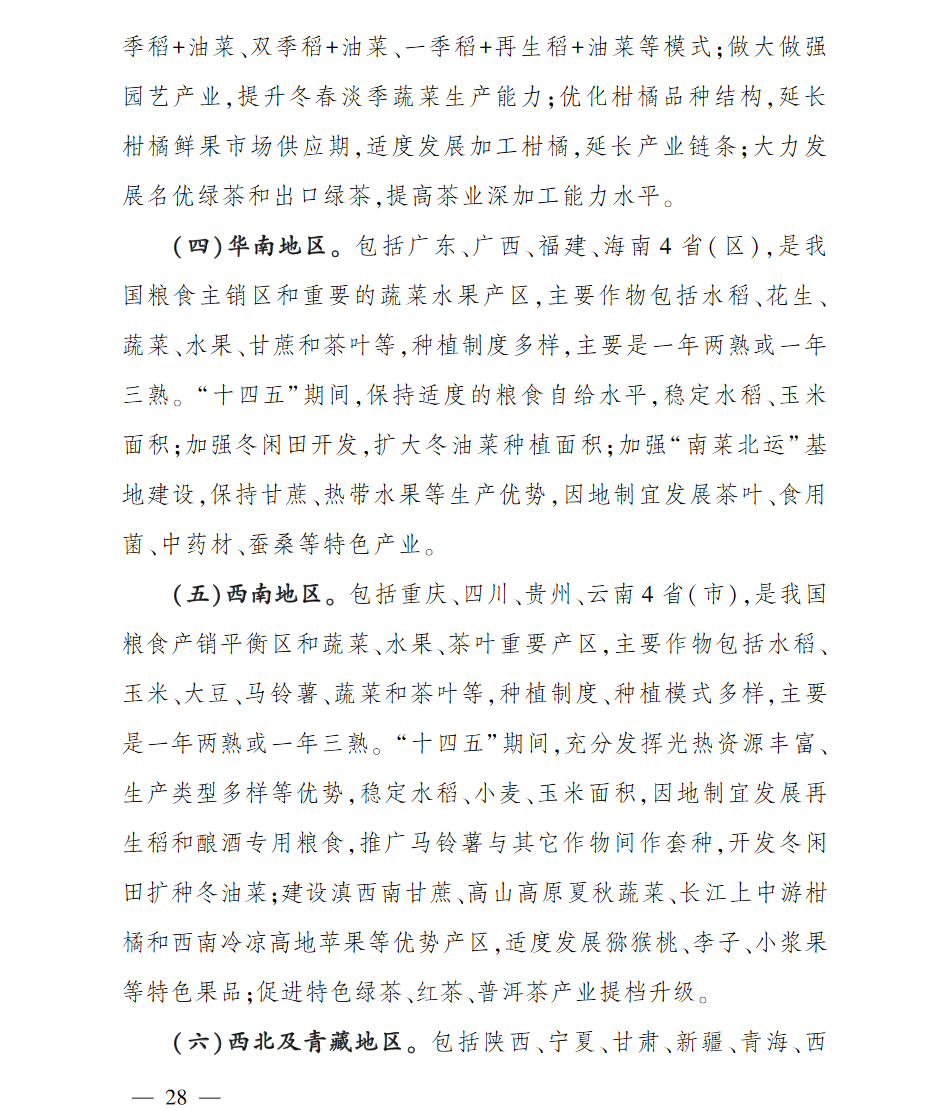 季稻+油菜、双季稻+油菜、一季稻+再生稻+油菜等模式；做大做强园艺产业，提升冬春淡季蔬菜生产能力；优化柑橘品种结构，延长柑橘鲜果市场供应期，适度发展加工柑橘，延长产业链条；大力发展名优绿茶和出口绿茶，提高茶业深加工能力水平。

（四）华南地区。包括广东、广西、福建、海南4省（区），是我国粮食主销区和重要的蔬菜水果产区，主要作物包括水稻、花生、蔬菜、水果、甘蔗和茶叶等，种植制度多样，主要是一年两熟或一年三熟。“十四五”期间，保持适度的粮食自给水平，稳定水稻、玉米面积；加强冬闲田开发，扩大冬油菜种植面积；加强“南菜北运”基地建设，保持甘蔗、热带水果等生产优势，因地制宜发展茶叶、食用菌、中药材、蚕桑等特色产业。

（五）西南地区。包括重庆、四川、贵州、云南4省（市），是我国粮食产销平衡区和蔬菜、水果、茶叶重要产区，主要作物包括水稻、玉米、大豆、马铃薯、蔬菜和茶叶等，种植制度、种植模式多样，主要是一年两熟或一年三熟。“十四五”期间，充分发挥光热资源丰富、生产类型多样等优势，稳定水稻、小麦、玉米面积，因地制宜发展再生稻和酿酒专用粮食，推广马铃薯与其它作物间作套种，开发冬闲田扩种冬油菜；建设滇西南甘蔗、高山高原夏秋蔬菜、长江上中游柑橘和西南冷凉高地苹果等优势产区，适度发展猕猴桃、李子、小浆果等特色果品；促进特色绿茶、红茶、普洱茶产业提档升级。

（六）西北及青藏地区。包括陕西、宁夏、甘肃、新疆、青海、西

— 28 —